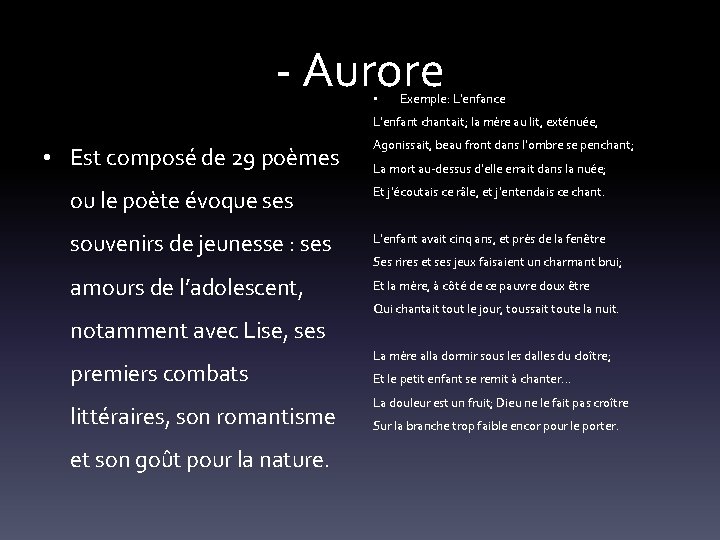 - Aurore

• Est composé de 29 poèmes ou le poète évoque ses souvenirs de jeunesse : ses amours de l'adolescent, notamment avec Lise, ses premiers combats littéraires, son romantisme et son goût pour la nature.

• Exemple: L'enfance

L'enfant chantait; la mère au lit, exténuée,
Agonissait, beau front dans l'ombre se penchant;
La mort au-dessus d'elle errait dans la nuée;
Et j'écoutais ce râle, et j'entendais ce chant.

L'enfant avait cinq ans, et près de la fenêtre
Ses rires et ses jeux faisaient un charmant brui;
Et la mère, à côté de ce pauvre doux être
Qui chantait tout le jour, toussait toute la nuit.

La mère alla dormir sous les dalles du cloître;
Et le petit enfant se remit à chanter...
La douleur est un fruit; Dieu ne le fait pas croître
Sur la branche trop faible encor pour le porter.